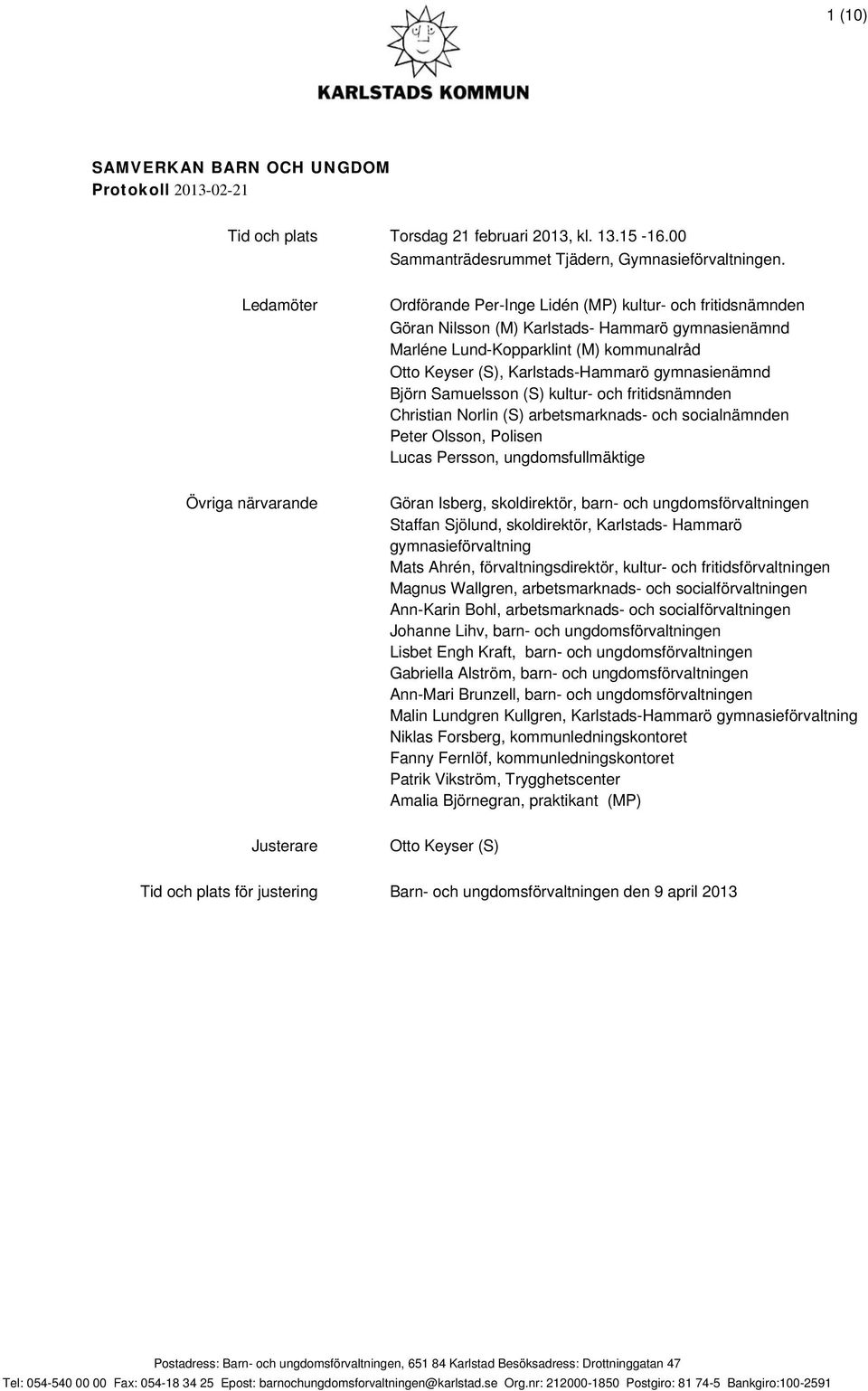 1 (10)

KARLSTADS KOMMUN

SAMVERKAN BARN OCH UNGDOM
Protokoll 2013-02-21

Tid och plats

Torsdag 21 februari 2013, kl. 13.15 -16.00
Sammanträdesrummet Tjädern, Gymnasieförvaltningen.

Ledamöter

Ordförande Per-Inge Lidén (MP) kultur- och fritidsnämnden
Göran Nilsson (M) Karlstads- Hammarö gymnasienämnd
Marléne Lund-Kopparklint (M) kommunalråd
Otto Keyser (S), Karlstads-Hammarö gymnasienämnd
Björn Samuelsson (S) kultur- och fritidsnämnden
Christian Norlin (S) arbetsmarknads- och socialnämnden
Peter Olsson, Polisen
Lucas Persson, ungdomsfullmäktige

Övriga närvarande

Göran Isberg, skoldirektör, barn- och ungdomsförvaltningen
Staffan Sjölund, skoldirektör, Karlstads- Hammarö gymnasieförvaltning
Mats Ahrén, förvaltningsdirektör, kultur- och fritidsförvaltningen
Magnus Wallgren, arbetsmarknads- och socialförvaltningen
Ann-Karin Bohl, arbetsmarknads- och socialförvaltningen
Johanne Lihv, barn- och ungdomsförvaltningen
Lisbet Engh Kraft, barn- och ungdomsförvaltningen
Gabriella Alström, barn- och ungdomsförvaltningen
Ann-Mari Brunzell, barn- och ungdomsförvaltningen
Malin Lundgren Kullgren, Karlstads-Hammarö gymnasieförvaltning
Niklas Forsberg, kommunledningskontoret
Fanny Fernlöf, kommunledningskontoret
Patrik Vikström, Trygghetscenter
Amalia Björnegran, praktikant (MP)

Justerare

Otto Keyser (S)

Tid och plats för justering

Barn- och ungdomsförvaltningen den 9 april 2013

Postadress: Barn- och ungdomsförvaltningen, 651 84 Karlstad Besöksadress: Drottninggatan 47
Tel: 054-540 00 00 Fax: 054-18 34 25 Epost: barnochungdomsforvaltningen@karlstad.se Org.nr: 212000-1850 Postgiro: 81 74-5 Bankgiro:100-2591